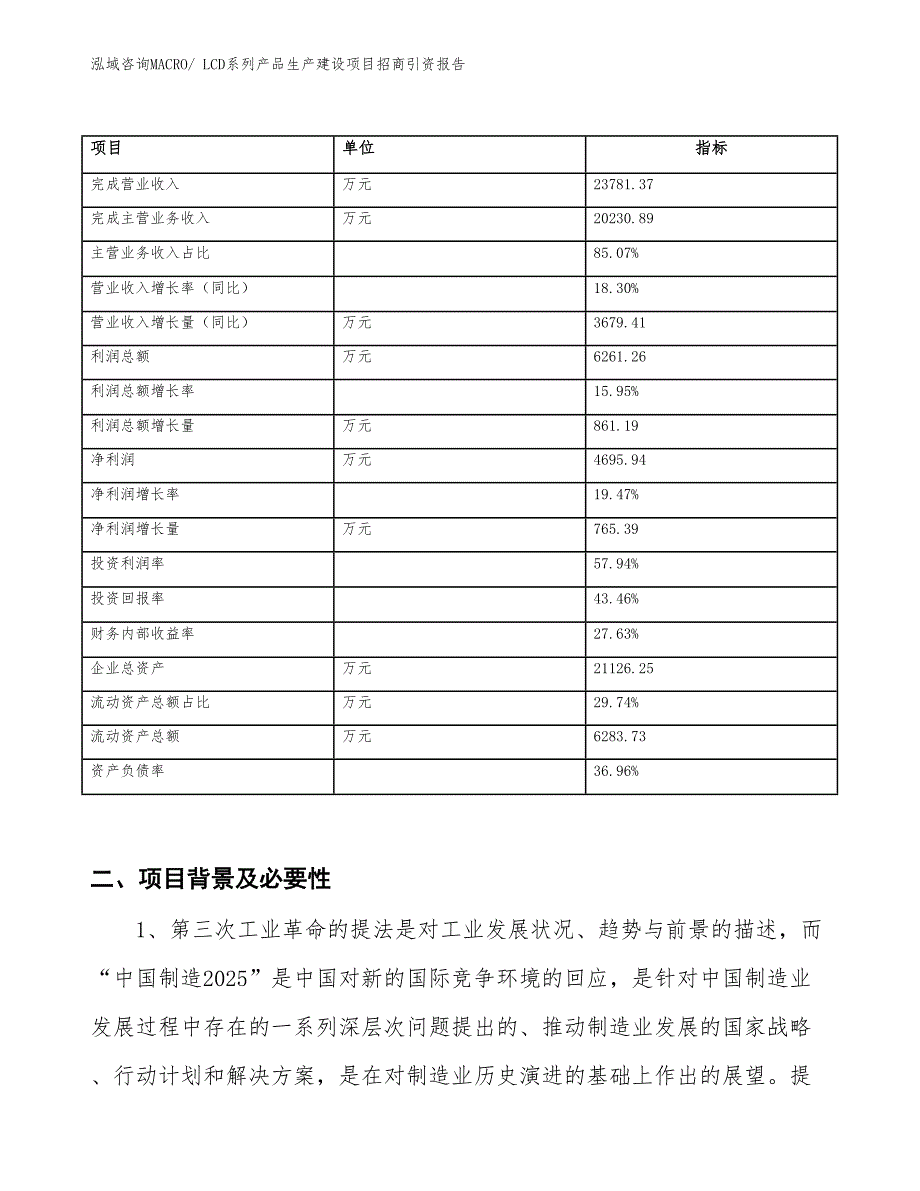 泓域咨询MACRO/ LCD系列产品生产建设项目招商引资报告

| 项目 | 单位 | 指标 |
|---|---|---|
| 完成营业收入 | 万元 | 23781.37 |
| 完成主营业务收入 | 万元 | 20230.89 |
| 主营业务收入占比 |  | 85.07% |
| 营业收入增长率（同比） |  | 18.30% |
| 营业收入增长量（同比） | 万元 | 3679.41 |
| 利润总额 | 万元 | 6261.26 |
| 利润总额增长率 |  | 15.95% |
| 利润总额增长量 | 万元 | 861.19 |
| 净利润 | 万元 | 4695.94 |
| 净利润增长率 |  | 19.47% |
| 净利润增长量 | 万元 | 765.39 |
| 投资利润率 |  | 57.94% |
| 投资回报率 |  | 43.46% |
| 财务内部收益率 |  | 27.63% |
| 企业总资产 | 万元 | 21126.25 |
| 流动资产总额占比 | 万元 | 29.74% |
| 流动资产总额 | 万元 | 6283.73 |
| 资产负债率 |  | 36.96% |

二、项目背景及必要性

1、第三次工业革命的提法是对工业发展状况、趋势与前景的描述，而“中国制造2025”是中国对新的国际竞争环境的回应，是针对中国制造业发展过程中存在的一系列深层次问题提出的、推动制造业发展的国家战略、行动计划和解决方案，是在对制造业历史演进的基础上作出的展望。提